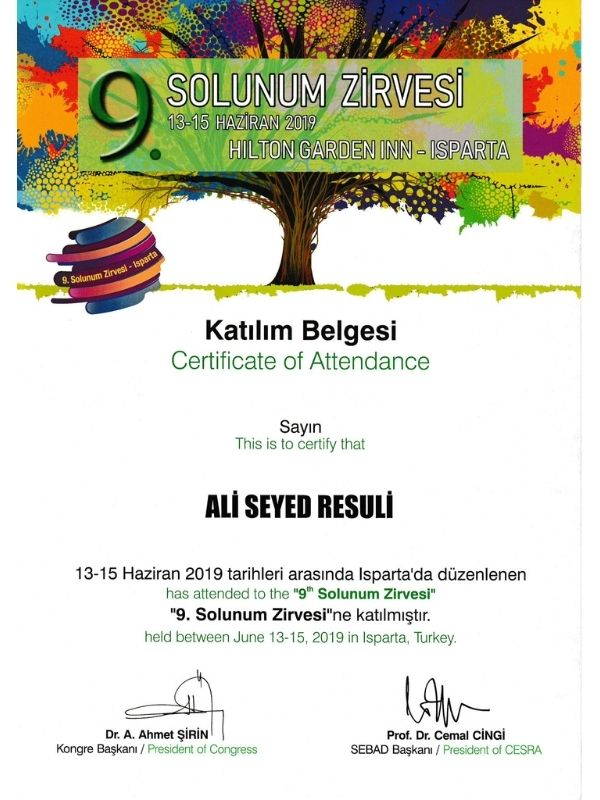 9. SOLUNUM ZİRVESİ
13-15 HAZİRAN 2019
HILTON GARDEN INN - ISPARTA

9. Solunum Zirvesi - Isparta

Katılım Belgesi
Certificate of Attendance

Sayın
This is to certify that

ALİ SEYED RESULİ

13-15 Haziran 2019 tarihleri arasında Isparta'da düzenlenen
has attended to the "9$^{th}$ Solunum Zirvesi"
"9. Solunum Zirvesi"ne katılmıştır.
held between June 13-15, 2019 in Isparta, Turkey.

Dr. A. Ahmet ŞİRİN
Kongre Başkanı / President of Congress

Prof. Dr. Cemal CİNGİ
SEBAD Başkanı / President of CESRA